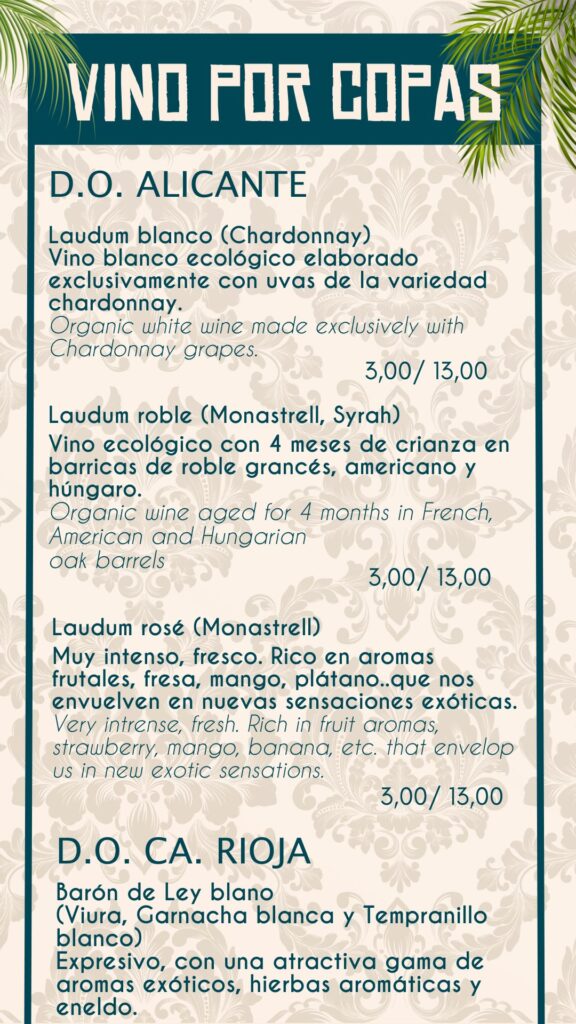 VINO POR COPAS

D.O. ALICANTE

Laudum blanco (Chardonnay)
Vino blanco ecológico elaborado exclusivamente con uvas de la variedad chardonnay.
Organic white wine made exclusively with Chardonnay grapes.
3,00/ 13,00

Laudum roble (Monastrell, Syrah)
Vino ecológico con 4 meses de crianza en barricas de roble grancés, americano y húngaro.
Organic wine aged for 4 months in French, American and Hungarian oak barrels
3,00/ 13,00

Laudum rosé (Monastrell)
Muy intenso, fresco. Rico en aromas frutales, fresa, mango, plátano..que nos envuelven en nuevas sensaciones exóticas.
Very intrense, fresh. Rich in fruit aromas, strawberry, mango, banana, etc. that envelop us in new exotic sensations.
3,00/ 13,00

D.O. CA. RIOJA

Barón de Ley blano
(Viura, Garnacha blanca y Tempranillo blanco)
Expresivo, con una atractiva gama de aromas exóticos, hierbas aromáticas y eneldo.